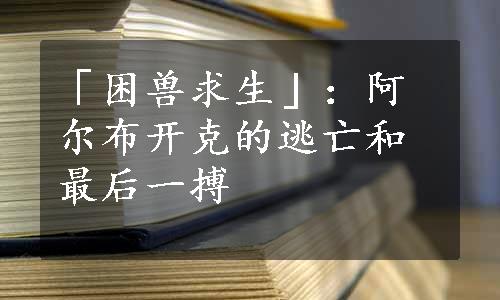 「困兽求生」：阿尔布开克的逃亡和最后一搏